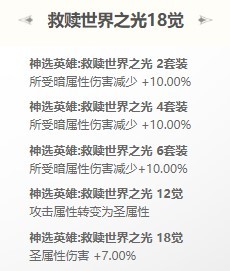 救赎世界之光18觉

神选英雄:救赎世界之光 2套装
所受暗属性伤害减少 +10.00%

神选英雄:救赎世界之光 4套装
所受暗属性伤害减少 +10.00%

神选英雄:救赎世界之光 6套装
所受暗属性伤害减少+10.00%

神选英雄:救赎世界之光 12觉
攻击属性转变为圣属性

神选英雄:救赎世界之光 18觉
圣属性伤害 +7.00%